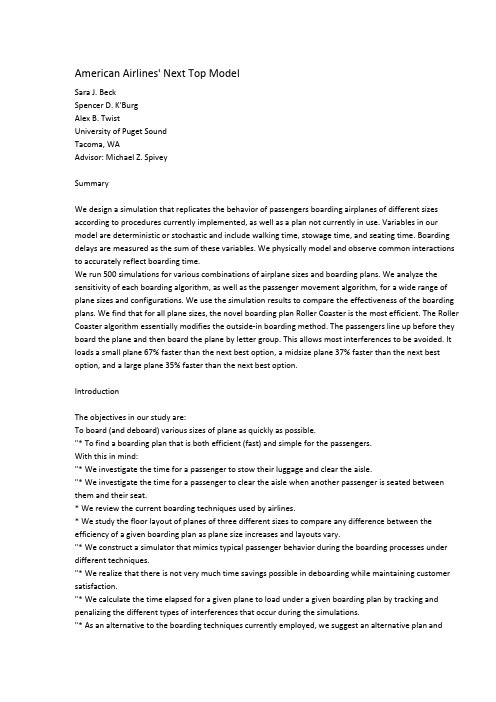 American Airlines' Next Top Model

Sara J. Beck
Spencer D. K'Burg
Alex B. Twist
University of Puget Sound
Tacoma, WA
Advisor: Michael Z. Spivey

Summary

We design a simulation that replicates the behavior of passengers boarding airplanes of different sizes according to procedures currently implemented, as well as a plan not currently in use. Variables in our model are deterministic or stochastic and include walking time, stowage time, and seating time. Boarding delays are measured as the sum of these variables. We physically model and observe common interactions to accurately reflect boarding time.
We run 500 simulations for various combinations of airplane sizes and boarding plans. We analyze the sensitivity of each boarding algorithm, as well as the passenger movement algorithm, for a wide range of plane sizes and configurations. We use the simulation results to compare the effectiveness of the boarding plans. We find that for all plane sizes, the novel boarding plan Roller Coaster is the most efficient. The Roller Coaster algorithm essentially modifies the outside-in boarding method. The passengers line up before they board the plane and then board the plane by letter group. This allows most interferences to be avoided. It loads a small plane 67% faster than the next best option, a midsize plane 37% faster than the next best option, and a large plane 35% faster than the next best option.

Introduction

The objectives in our study are:
To board (and deboard) various sizes of plane as quickly as possible.
"* To find a boarding plan that is both efficient (fast) and simple for the passengers.
With this in mind:
"* We investigate the time for a passenger to stow their luggage and clear the aisle.
"* We investigate the time for a passenger to clear the aisle when another passenger is seated between them and their seat.
* We review the current boarding techniques used by airlines.
* We study the floor layout of planes of three different sizes to compare any difference between the efficiency of a given boarding plan as plane size increases and layouts vary.
"* We construct a simulator that mimics typical passenger behavior during the boarding processes under different techniques.
"* We realize that there is not very much time savings possible in deboarding while maintaining customer satisfaction.
"* We calculate the time elapsed for a given plane to load under a given boarding plan by tracking and penalizing the different types of interferences that occur during the simulations.
"* As an alternative to the boarding techniques currently employed, we suggest an alternative plan and